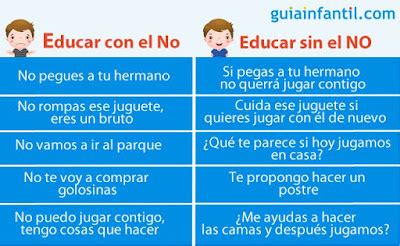 guiainfantil.com

| Educar con el No | Educar sin el NO |
|---|---|
| No pegues a tu hermano | Si pegas a tu hermano no querrá jugar contigo |
| No rompas ese juguete, eres un bruto | Cuida ese juguete si quieres jugar con él de nuevo |
| No vamos a ir al parque | ¿Qué te parece si hoy jugamos en casa? |
| No te voy a comprar golosinas | Te propongo hacer un postre |
| No puedo jugar contigo, tengo cosas que hacer | ¿Me ayudas a hacer las camas y después jugamos? |